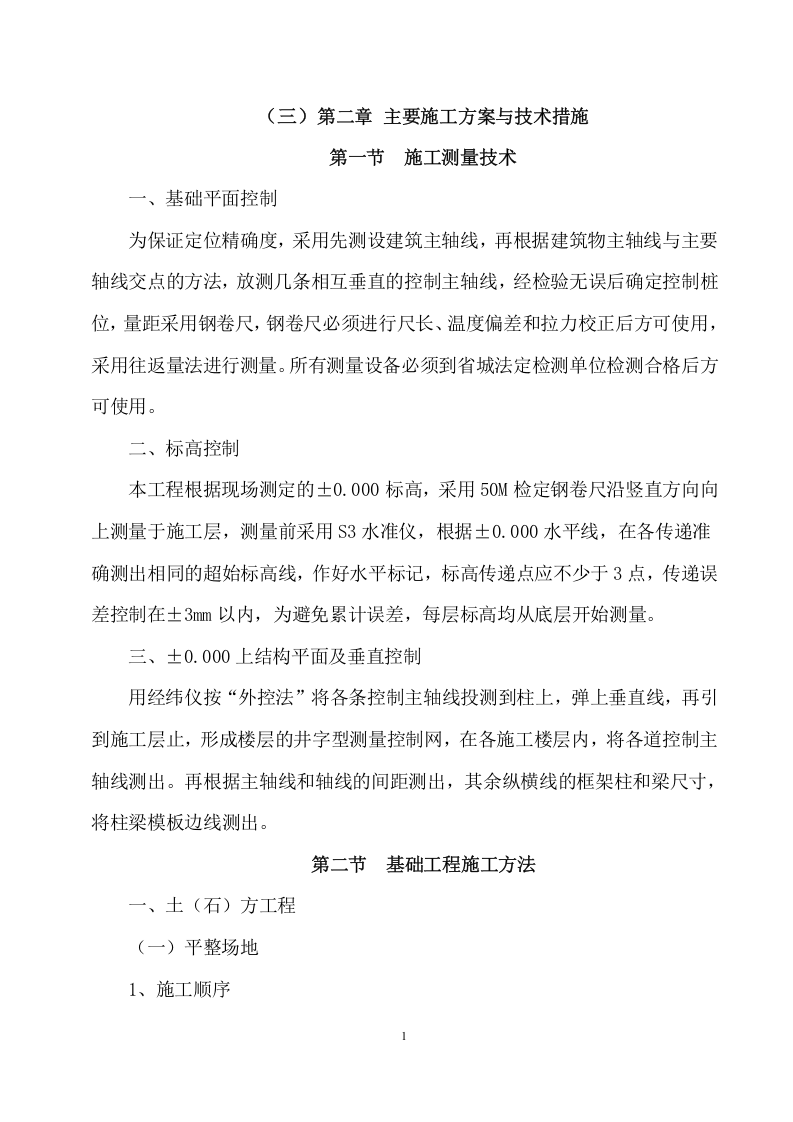 （三）第二章 主要施工方案与技术措施

第一节 施工测量技术

一、基础平面控制

为保证定位精确度，采用先测设建筑主轴线，再根据建筑物主轴线与主要轴线交点的方法，放测几条相互垂直的控制主轴线，经检验无误后确定控制桩位，量距采用钢卷尺，钢卷尺必须进行尺长、温度偏差和拉力校正后方可使用，采用往返量法进行测量。所有测量设备必须到省城法定检测单位检测合格后方可使用。

二、标高控制

本工程根据现场测定的±0.000 标高，采用 50M 检定钢卷尺沿竖直方向向上测量于施工层，测量前采用 S3 水准仪，根据±0.000 水平线，在各传递准确测出相同的超始标高线，作好水平标记，标高传递点应不少于 3 点，传递误差控制在±3mm 以内，为避免累计误差，每层标高均从底层开始测量。

三、±0.000 上结构平面及垂直控制

用经纬仪按“外控法”将各条控制主轴线投测到柱上，弹上垂直线，再引到施工层止，形成楼层的井字型测量控制网，在各施工楼层内，将各道控制主轴线测出。再根据主轴线和轴线的间距测出，其余纵横线的框架柱和梁尺寸，将柱梁模板边线测出。

第二节 基础工程施工方法

一、土（石）方工程

（一）平整场地

1、施工顺序

1